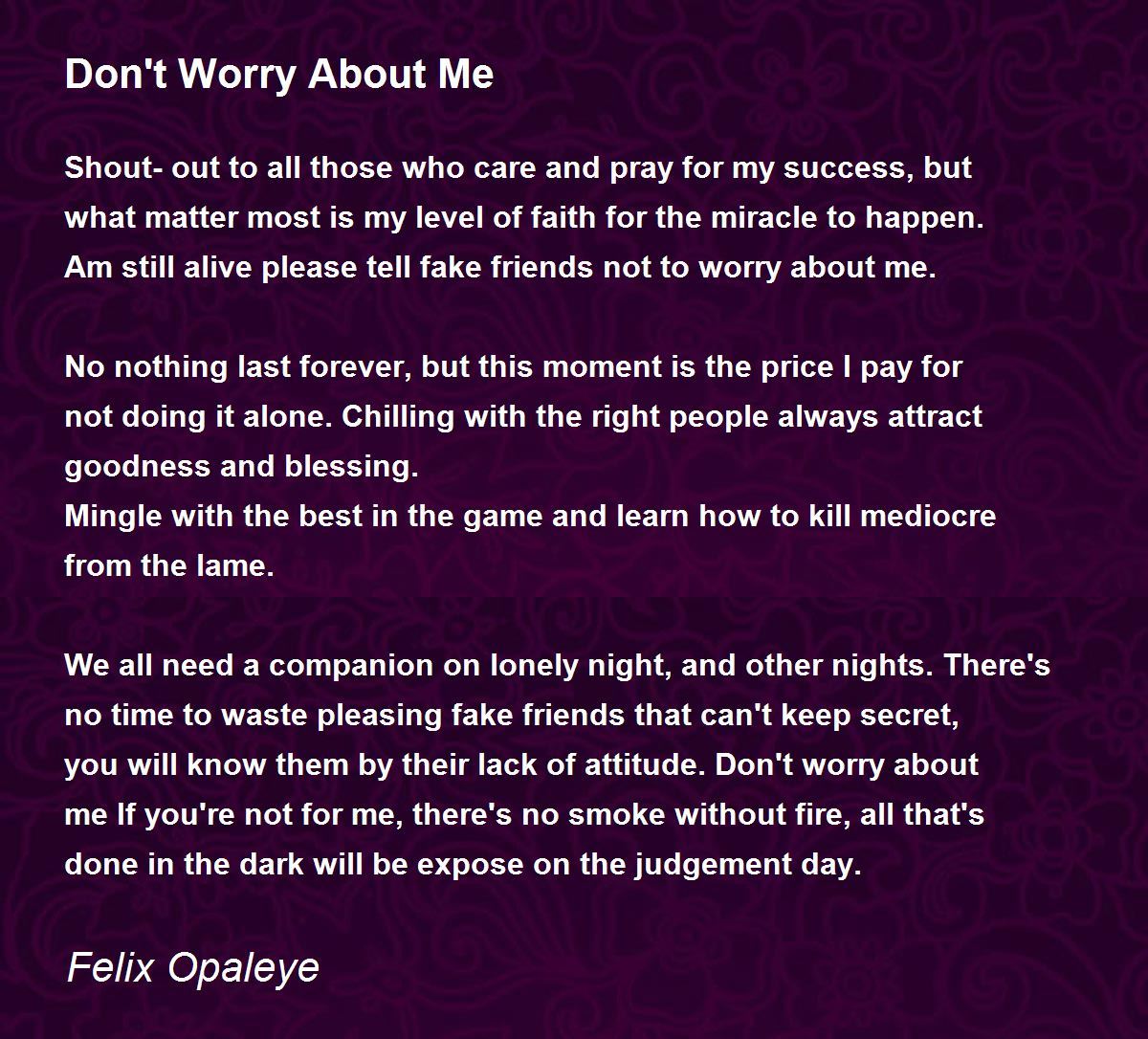 Don't Worry About Me

Shout- out to all those who care and pray for my success, but
what matter most is my level of faith for the miracle to happen.
Am still alive please tell fake friends not to worry about me.

No nothing last forever, but this moment is the price I pay for
not doing it alone. Chilling with the right people always attract
goodness and blessing.
Mingle with the best in the game and learn how to kill mediocre
from the lame.

We all need a companion on lonely night, and other nights. There's
no time to waste pleasing fake friends that can't keep secret,
you will know them by their lack of attitude. Don't worry about
me If you're not for me, there's no smoke without fire, all that's
done in the dark will be expose on the judgement day.

Felix Opaleye